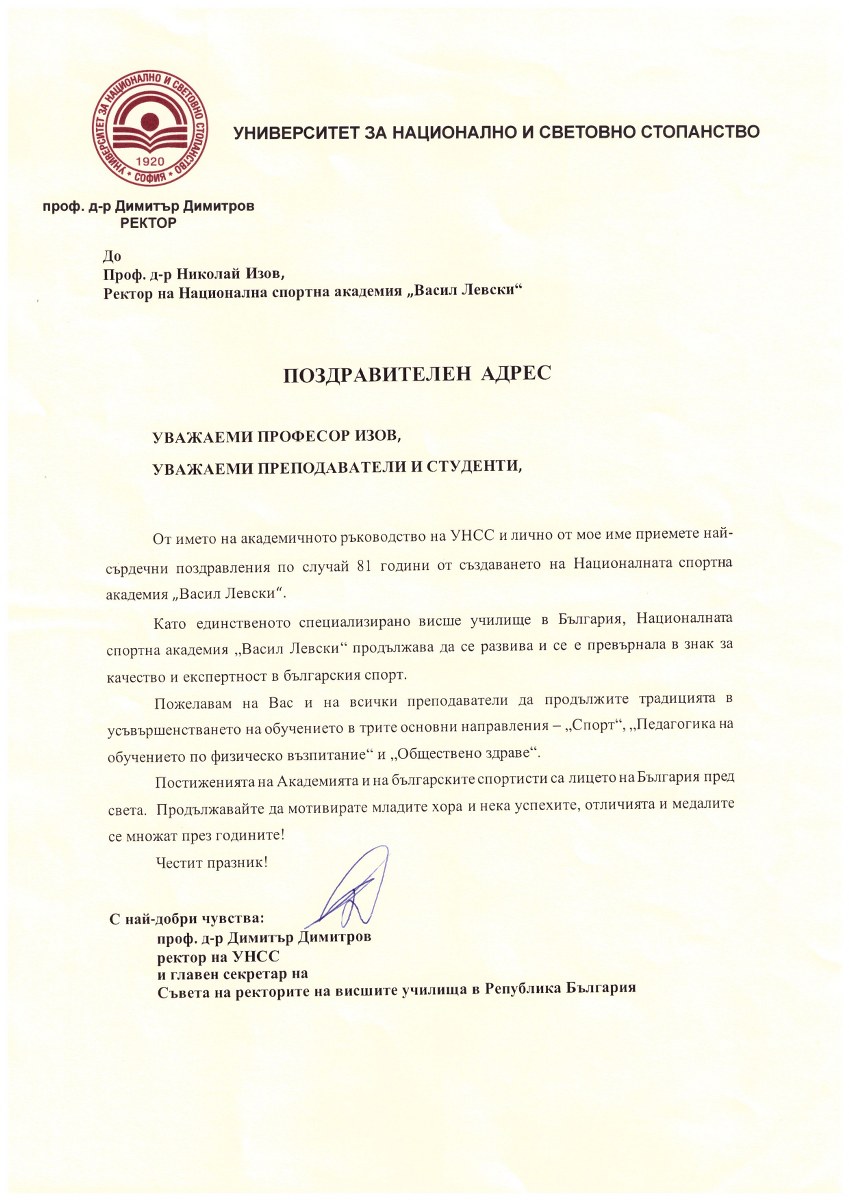 УНИВЕРСИТЕТ ЗА НАЦИОНАЛНО И СВЕТОВНО СТОПАНСТВО
1920
СОФИЯ

УНИВЕРСИТЕТ ЗА НАЦИОНАЛНО И СВЕТОВНО СТОПАНСТВО

проф. д-р Димитър Димитров
РЕКТОР

До
Проф. д-р Николай Изов,
Ректор на Национална спортна академия „Васил Левски“

ПОЗДРАВИТЕЛЕН АДРЕС

УВАЖАЕМИ ПРОФЕСОР ИЗОВ,
УВАЖАЕМИ ПРЕПОДАВАТЕЛИ И СТУДЕНТИ,

От името на академичното ръководство на УНСС и лично от мое име приемете най-сърдечни поздравления по случай 81 години от създаването на Националната спортна академия „Васил Левски“.

Като единственото специализирано висше училище в България, Националната спортна академия „Васил Левски“ продължава да се развива и се е превърнала в знак за качество и експертност в българския спорт.

Пожелавам на Вас и на всички преподаватели да продължите традицията в усъвършенстването на обучението в трите основни направления – „Спорт“, „Педагогика на обучението по физическо възпитание“ и „Обществено здраве“.

Постиженията на Академията и на българските спортисти са лицето на България пред света. Продължавайте да мотивирате младите хора и нека успехите, отличията и медалите се множат през годините!

Честит празник!

С най-добри чувства:
проф. д-р Димитър Димитров
ректор на УНСС
и главен секретар на
Съвета на ректорите на висшите училища в Република България